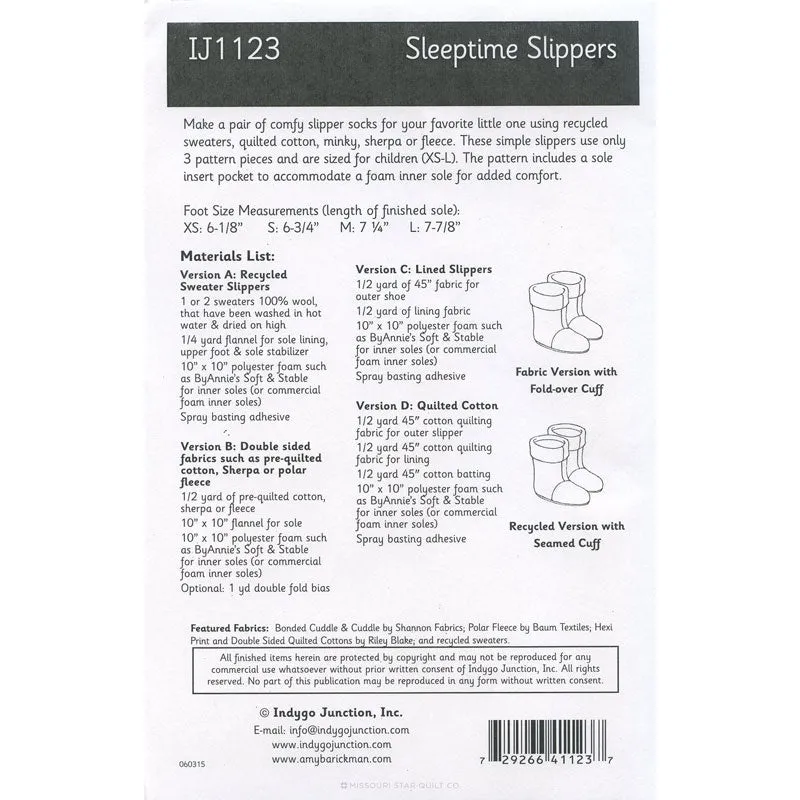 IJ1123 Sleeptime Slippers

Make a pair of comfy slipper socks for your favorite little one using recycled sweaters, quilted cotton, minky, sherpa or fleece. These simple slippers use only 3 pattern pieces and are sized for children (XS-L). The pattern includes a sole insert pocket to accommodate a foam inner sole for added comfort.

Foot Size Measurements (length of finished sole):
XS: 6-1/8" S: 6-3/4" M: 7 ¼" L: 7-7/8"

Materials List:

Version A: Recycled Sweater Slippers
1 or 2 sweaters 100% wool, that have been washed in hot water & dried on high
1/4 yard flannel for sole lining, upper foot & sole stabilizer
10" x 10" polyester foam such as ByAnnie's Soft & Stable for inner soles (or commercial foam inner soles)
Spray basting adhesive

Version B: Double sided fabrics such as pre-quilted cotton, Sherpa or polar fleece
1/2 yard of pre-quilted cotton, sherpa or fleece
10" x 10" flannel for sole
10" x 10" polyester foam such as ByAnnie's Soft & Stable for inner soles (or commercial foam inner soles)
Optional: 1 yd double fold bias

Version C: Lined Slippers
1/2 yard of 45" fabric for outer shoe
1/2 yard of lining fabric
10" x 10" polyester foam such as ByAnnie's Soft & Stable for inner soles (or commercial foam inner soles)
Spray basting adhesive

Version D: Quilted Cotton
1/2 yard 45" cotton quilting fabric for outer slipper
1/2 yard 45" cotton quilting fabric for lining
1/2 yard 45" cotton batting
10" x 10" polyester foam such as ByAnnie's Soft & Stable for inner soles (or commercial foam inner soles)
Spray basting adhesive

Fabric Version with Fold-over Cuff

Recycled Version with Seamed Cuff

Featured Fabrics: Bonded Cuddle & Cuddle by Shannon Fabrics; Polar Fleece by Baum Textiles; Hexi Print and Double Sided Quilted Cottons by Riley Blake; and recycled sweaters.

All finished items herein are protected by copyright and may not be reproduced for any commercial use whatsoever without prior written consent of Indygo Junction, Inc. All rights reserved. No part of this publication may be reproduced in any form without written consent.

© Indygo Junction, Inc.
E-mail: info@indygojunction.com
www.indygojunction.com
www.amybarickman.com

060315

7 29266 41123 7

MISSOURI STAR QUILT CO.